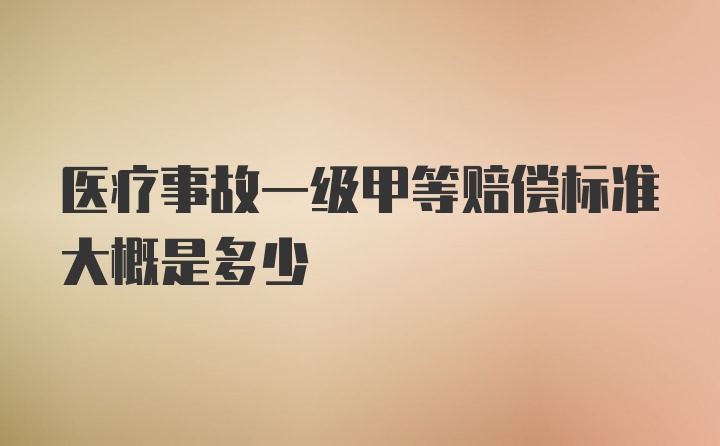 医疗事故一级甲等赔偿标准大概是多少